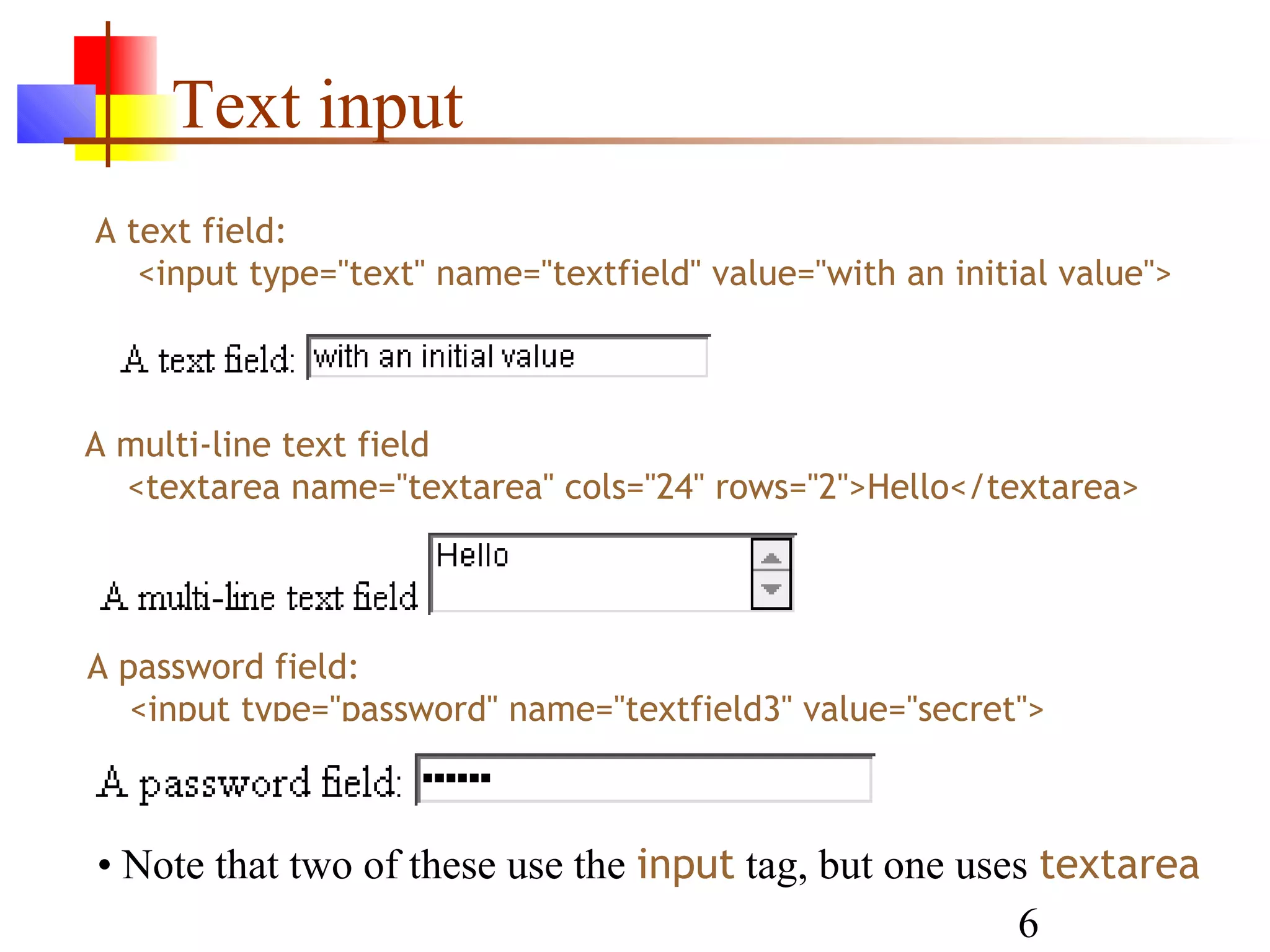 Text input

A text field:
<input type="text" name="textfield" value="with an initial value">

A text field: with an initial value

A multi-line text field
<textarea name="textarea" cols="24" rows="2">Hello</textarea>

A multi-line text field Hello

A password field:
<input type="password" name="textfield3" value="secret">

A password field: ••••••

• Note that two of these use the input tag, but one uses textarea

6